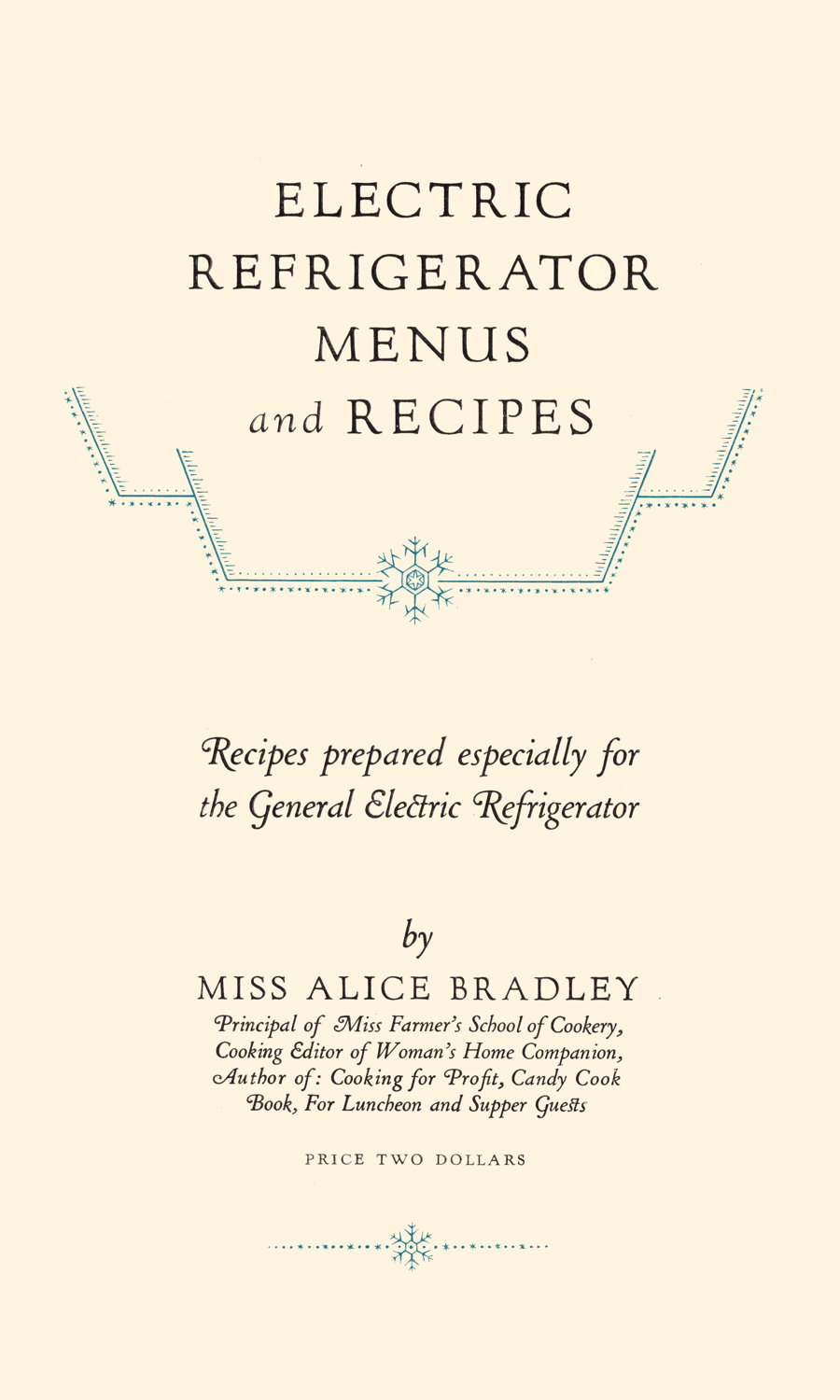 ELECTRIC
REFRIGERATOR
MENUS
and RECIPES

Recipes prepared especially for the General Electric Refrigerator

by
MISS ALICE BRADLEY
Principal of Miss Farmer's School of Cookery,
Cooking Editor of Woman's Home Companion,
Author of: Cooking for Profit, Candy Cook
Book, For Luncheon and Supper Guests

PRICE TWO DOLLARS